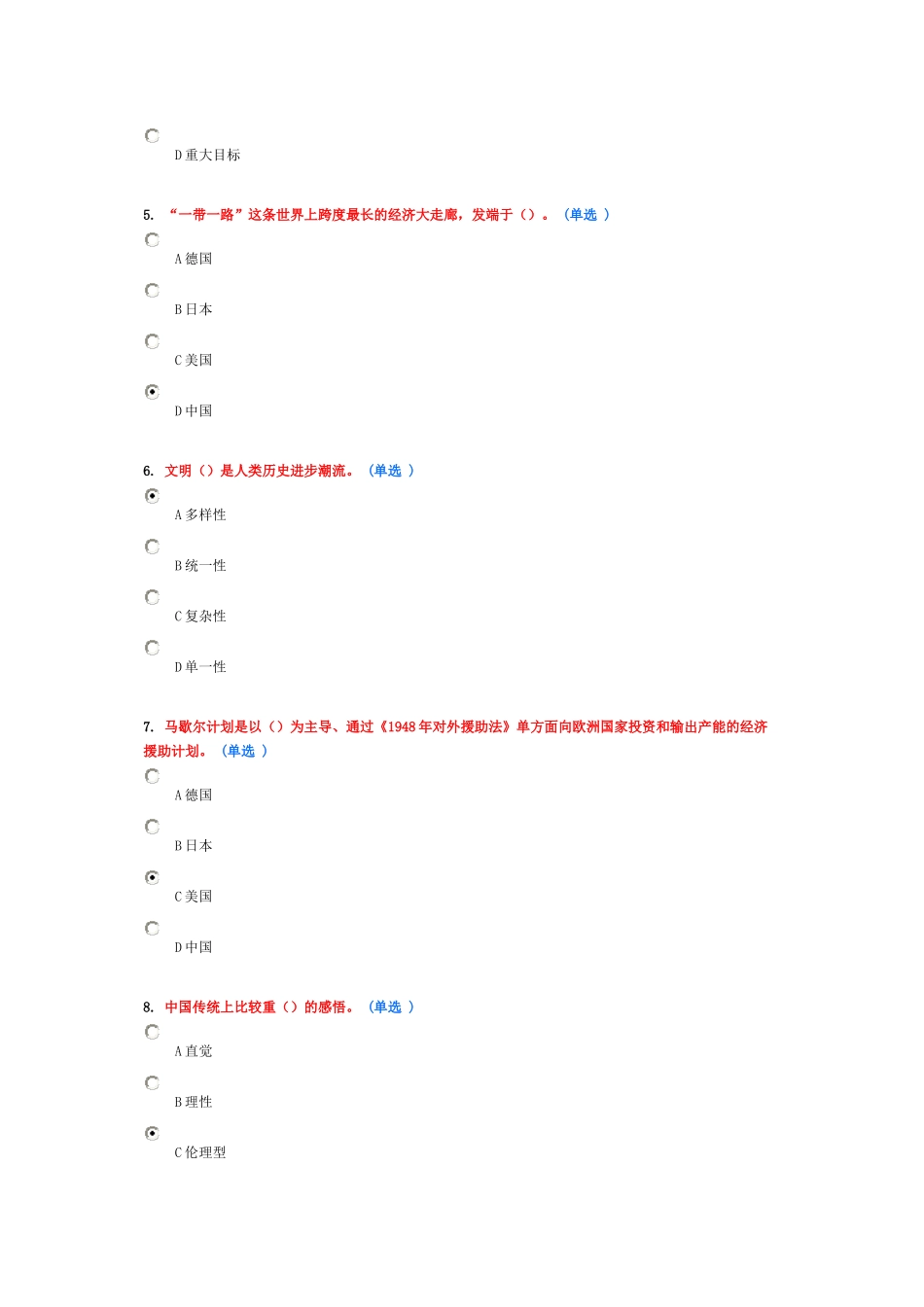 D 重大目标

5. “一带一路”这条世界上跨度最长的经济大走廊，发端于（）。（单选 ）

A 德国

B 日本

C 美国

D 中国

6. 文明（）是人类历史进步潮流。（单选 ）

A 多样性

B 统一性

C 复杂性

D 单一性

7. 马歇尔计划是以（）为主导、通过《1948 年对外援助法》单方面向欧洲国家投资和输出产能的经济援助计划。（单选 ）

A 德国

B 日本

C 美国

D 中国

8. 中国传统上比较重（）的感悟。（单选 ）

A 直觉

B 理性

C 伦理型